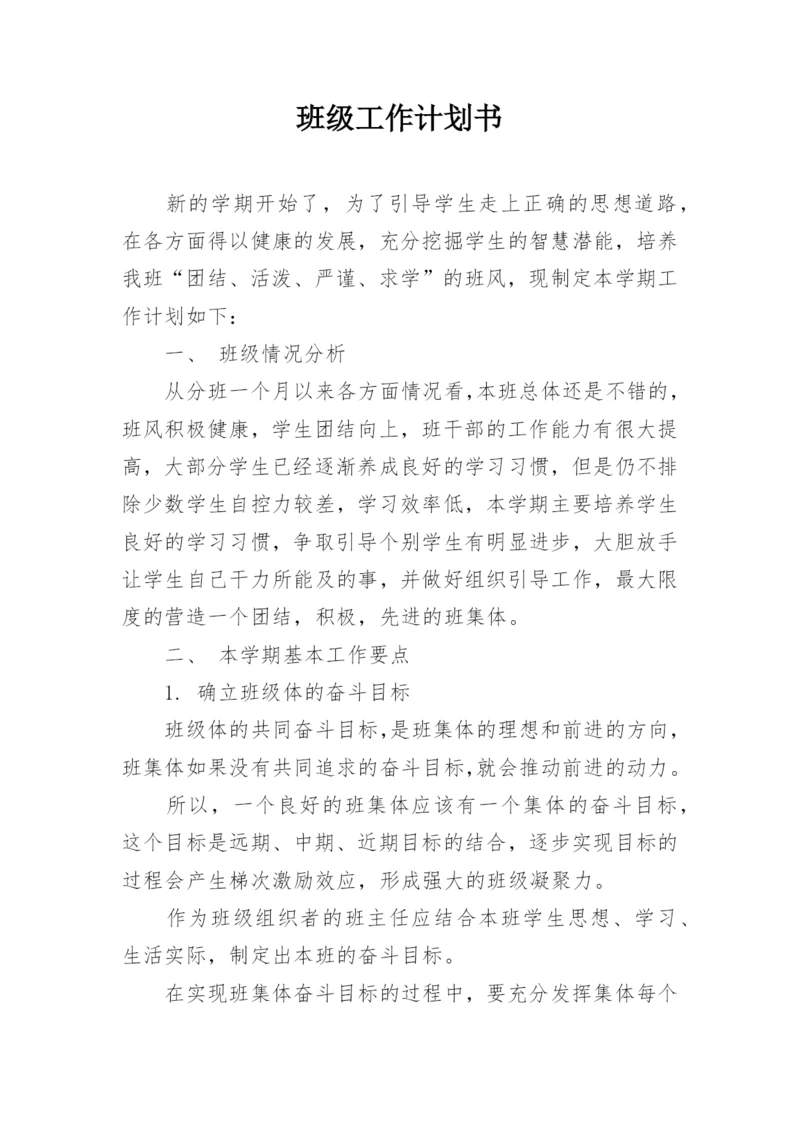 班级工作计划书

新的学期开始了，为了引导学生走上正确的思想道路，在各方面得以健康的发展，充分挖掘学生的智慧潜能，培养我班“团结、活泼、严谨、求学”的班风，现制定本学期工作计划如下：

一、 班级情况分析

从分班一个月以来各方面情况看，本班总体还是不错的，班风积极健康，学生团结向上，班干部的工作能力有很大提高，大部分学生已经逐渐养成良好的学习习惯，但是仍不排除少数学生自控力较差，学习效率低，本学期主要培养学生良好的学习习惯，争取引导个别学生有明显进步，大胆放手让学生自己干力所能及的事，并做好组织引导工作，最大限度的营造一个团结，积极，先进的班集体。

二、 本学期基本工作要点

1. 确立班级体的奋斗目标

班级体的共同奋斗目标，是班集体的理想和前进的方向，班集体如果没有共同追求的奋斗目标，就会推动前进的动力。

所以，一个良好的班集体应该有一个集体的奋斗目标，这个目标是远期、中期、近期目标的结合，逐步实现目标的过程会产生梯次激励效应，形成强大的班级凝聚力。

作为班级组织者的班主任应结合本班学生思想、学习、生活实际，制定出本班的奋斗目标。

在实现班集体奋斗目标的过程中，要充分发挥集体每个